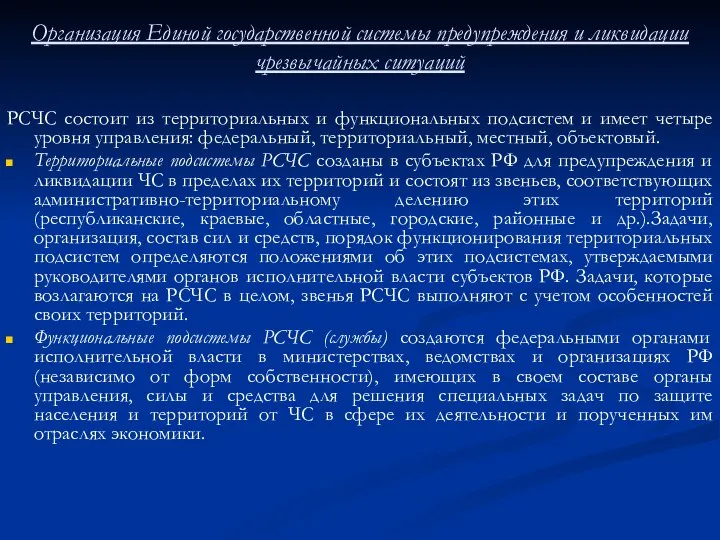 Организация Единой государственной системы предупреждения и ликвидации чрезвычайных ситуаций

РСЧС состоит из территориальных и функциональных подсистем и имеет четыре уровня управления: федеральный, территориальный, местный, объектовый.

Территориальные подсистемы РСЧС созданы в субъектах РФ для предупреждения и ликвидации ЧС в пределах их территорий и состоят из звеньев, соответствующих административно-территориальному делению этих территорий (республиканские, краевые, областные, городские, районные и др.).Задачи, организация, состав сил и средств, порядок функционирования территориальных подсистем определяются положениями об этих подсистемах, утверждаемыми руководителями органов исполнительной власти субъектов РФ. Задачи, которые возлагаются на РСЧС в целом, звенья РСЧС выполняют с учетом особенностей своих территорий.

Функциональные подсистемы РСЧС (службы) создаются федеральными органами исполнительной власти в министерствах, ведомствах и организациях РФ (независимо от форм собственности), имеющих в своем составе органы управления, силы и средства для решения специальных задач по защите населения и территорий от ЧС в сфере их деятельности и порученных им отраслях экономики.